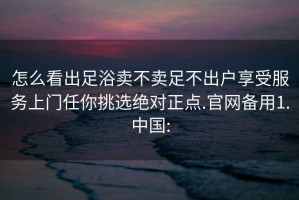 怎么看出足浴卖不卖足不出户享受服务上门任你挑选绝对正点.官网备用1.中国: